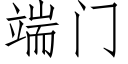 端门